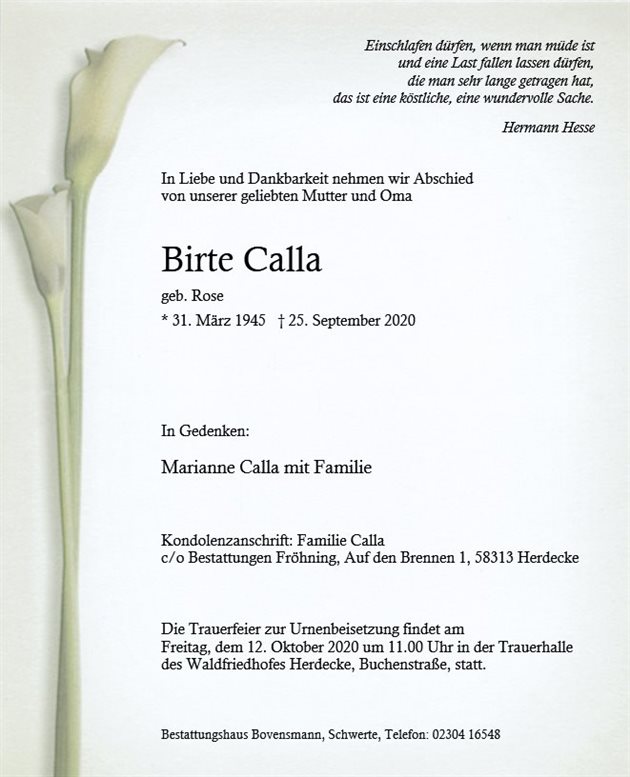 Einschlafen dürfen, wenn man müde ist
und eine Last fallen lassen dürfen,
die man sehr lange getragen hat,
das ist eine köstliche, eine wundervolle Sache.

Hermann Hesse

In Liebe und Dankbarkeit nehmen wir Abschied
von unserer geliebten Mutter und Oma

Birte Calla

geb. Rose

* 31. März 1945 † 25. September 2020

In Gedenken:

Marianne Calla mit Familie

Kondolenzanschrift: Familie Calla
c/o Bestattungen Fröhning, Auf den Brennen 1, 58313 Herdecke

Die Trauerfeier zur Urnenbeisetzung findet am
Freitag, dem 12. Oktober 2020 um 11.00 Uhr in der Trauerhalle
des Waldfriedhofes Herdecke, Buchenstraße, statt.

Bestattungshaus Bovensmann, Schwerte, Telefon: 02304 16548